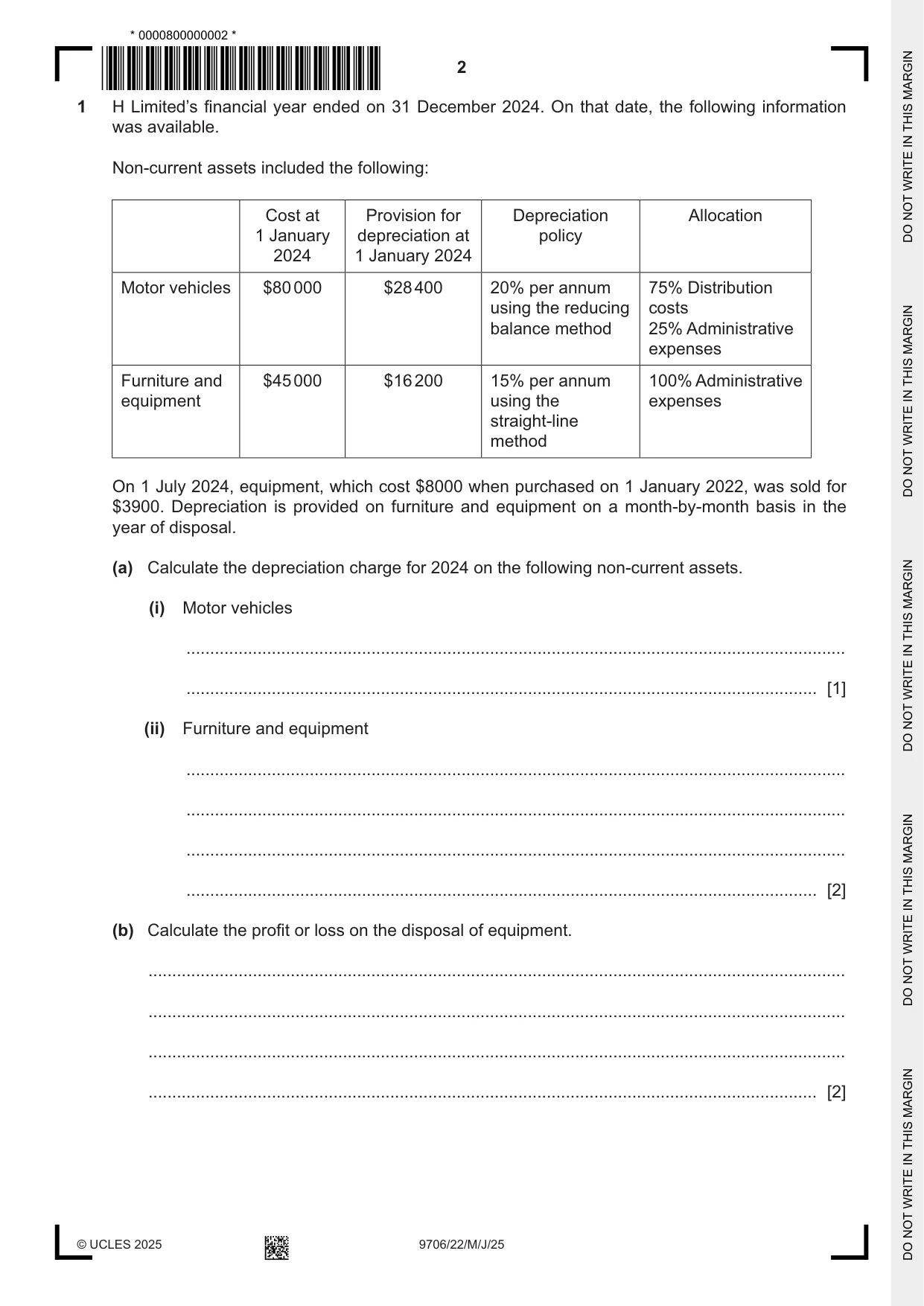 * 0000800000002 *

2

1 H Limited's financial year ended on 31 December 2024. On that date, the following information was available.

Non-current assets included the following:

| | Cost at 1 January 2024 | Provision for depreciation at 1 January 2024 | Depreciation policy | Allocation |
|---|---|---|---|---|
| Motor vehicles | $80 000 | $28 400 | 20% per annum using the reducing balance method | 75% Distribution costs 25% Administrative expenses |
| Furniture and equipment | $45 000 | $16 200 | 15% per annum using the straight-line method | 100% Administrative expenses |

On 1 July 2024, equipment, which cost $8000 when purchased on 1 January 2022, was sold for $3900. Depreciation is provided on furniture and equipment on a month-by-month basis in the year of disposal.

(a) Calculate the depreciation charge for 2024 on the following non-current assets.

(i) Motor vehicles

____

____ [1]

(ii) Furniture and equipment

____

____

____

____ [2]

(b) Calculate the profit or loss on the disposal of equipment.

____

____

____

____ [2]

© UCLES 2025 9706/22/M/J/25

DO NOT WRITE IN THIS MARGIN